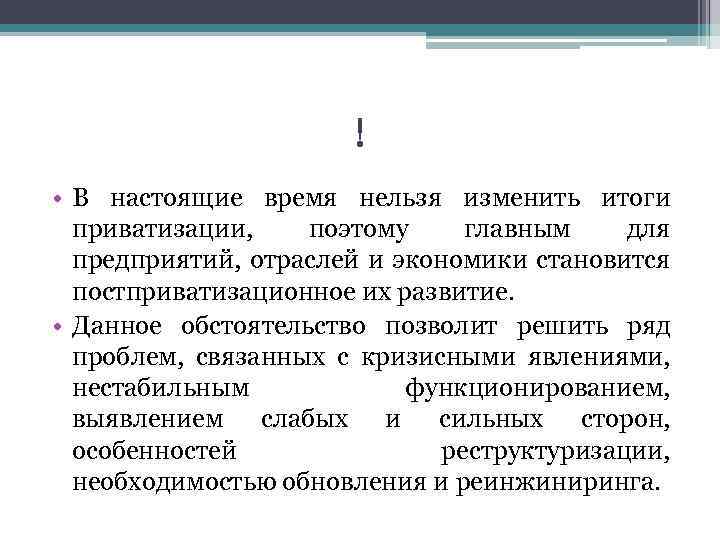 !

• В настоящие время нельзя изменить итоги приватизации, поэтому главным для предприятий, отраслей и экономики становится постприватизационное их развитие.

• Данное обстоятельство позволит решить ряд проблем, связанных с кризисными явлениями, нестабильным функционированием, выявлением слабых и сильных сторон, особенностей реструктуризации, необходимостью обновления и реинжиниринга.